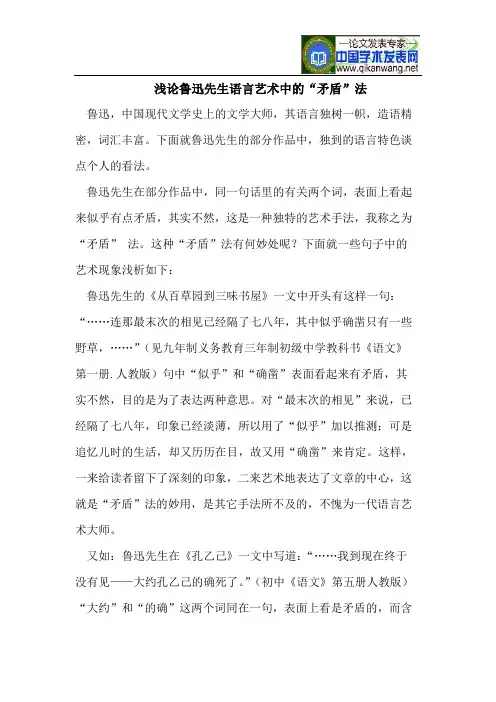 —论文发表专家—
中国学术发表网
www.qikanwang.net

浅论鲁迅先生语言艺术中的“矛盾”法

鲁迅，中国现代文学史上的文学大师，其语言独树一帜，造语精密，词汇丰富。下面就鲁迅先生的部分作品中，独到的语言特色谈点个人的看法。

鲁迅先生在部分作品中，同一句话里的有关两个词，表面上看起来似乎有点矛盾，其实不然，这是一种独特的艺术手法，我称之为“矛盾” 法。这种“矛盾”法有何妙处呢？下面就一些句子中的艺术现象浅析如下：

鲁迅先生的《从百草园到三味书屋》一文中开头有这样一句：“……连那最末次的相见已经隔了七八年，其中似乎确凿只有一些野草，……”（见九年制义务教育三年制初级中学教科书《语文》第一册.人教版）句中“似乎”和“确凿”表面看起来有矛盾，其实不然，目的是为了表达两种意思。对“最末次的相见”来说，已经隔了七八年，印象已经淡薄，所以用了“似乎”加以推测；可是追忆儿时的生活，却又历历在目，故又用“确凿”来肯定。这样，一来给读者留下了深刻的印象，二来艺术地表达了文章的中心，这就是“矛盾”法的妙用，是其它手法所不及的，不愧为一代语言艺术大师。

又如：鲁迅先生在《孔乙己》一文中写道：“……我到现在终于没有见——大约孔乙己的确死了。”（初中《语文》第五册人教版）“大约”和“的确”这两个词同在一句，表面上看是矛盾的，而含